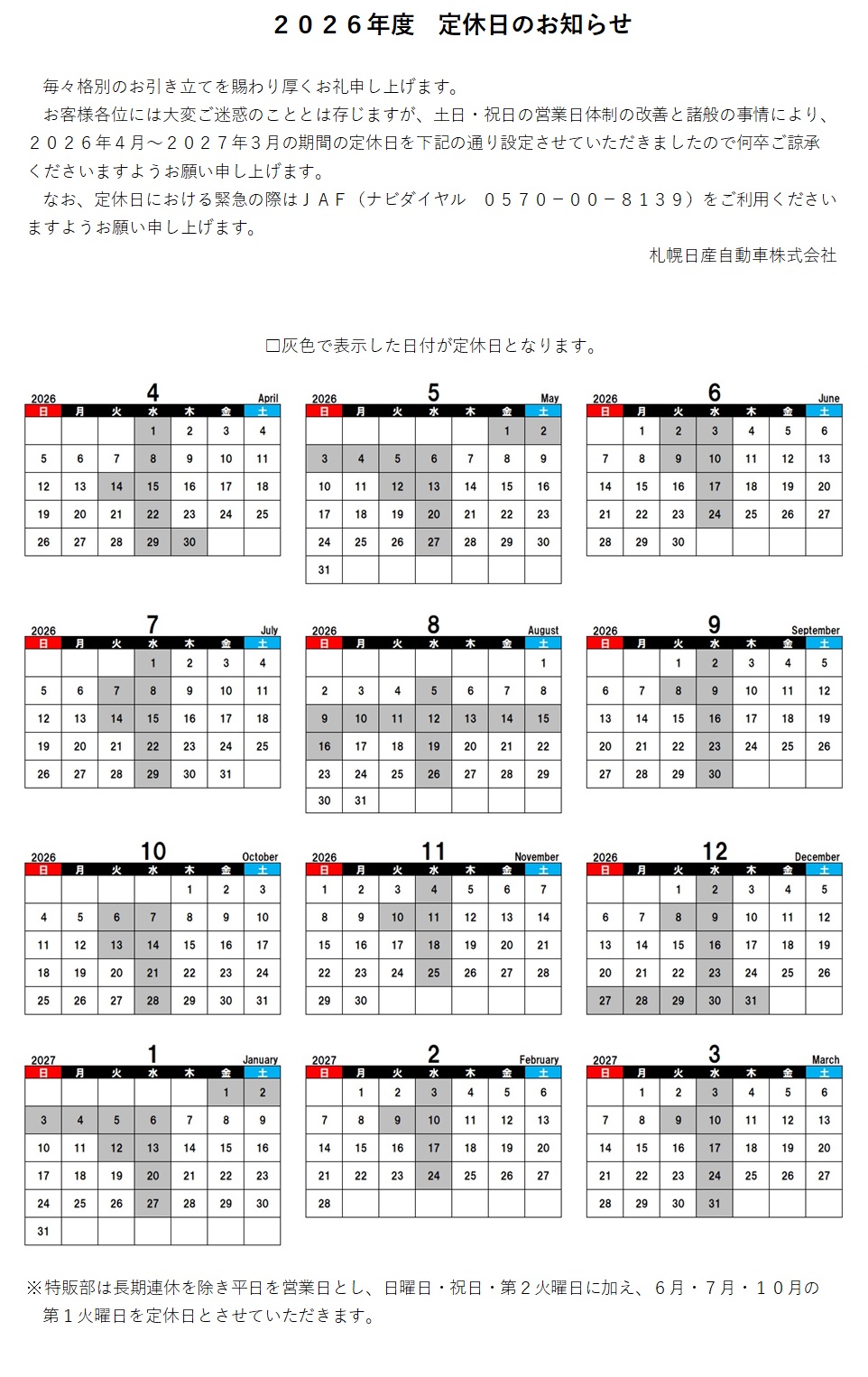 ２０２６年度　定休日のお知らせ

毎々格別のお引き立てを賜わり厚くお礼申し上げます。
お客様各位には大変ご迷惑のこととは存じますが、土日・祝日の営業日体制の改善と諸般の事情により、２０２６年４月～２０２７年３月の期間の定休日を下記の通り設定させていただきましたので何卒ご諒承くださいますようお願い申し上げます。
なお、定休日における緊急の際はＪＡＦ（ナビダイヤル　０５７０－００－８１３９）をご利用くださいますようお願い申し上げます。

札幌日産自動車株式会社

□灰色で表示した日付が定休日となります。

2026 4 April
| 日 | 月 | 火 | 水 | 木 | 金 | 土 |
|---|---|---|---|---|---|---|
| | | | 1 | 2 | 3 | 4 |
| 5 | 6 | 7 | 8 | 9 | 10 | 11 |
| 12 | 13 | 14 | 15 | 16 | 17 | 18 |
| 19 | 20 | 21 | 22 | 23 | 24 | 25 |
| 26 | 27 | 28 | 29 | 30 | | |

2026 5 May
| 日 | 月 | 火 | 水 | 木 | 金 | 土 |
|---|---|---|---|---|---|---|
| | | | | | 1 | 2 |
| 3 | 4 | 5 | 6 | 7 | 8 | 9 |
| 10 | 11 | 12 | 13 | 14 | 15 | 16 |
| 17 | 18 | 19 | 20 | 21 | 22 | 23 |
| 24 | 25 | 26 | 27 | 28 | 29 | 30 |
| 31 | | | | | | |

2026 6 June
| 日 | 月 | 火 | 水 | 木 | 金 | 土 |
|---|---|---|---|---|---|---|
| | 1 | 2 | 3 | 4 | 5 | 6 |
| 7 | 8 | 9 | 10 | 11 | 12 | 13 |
| 14 | 15 | 16 | 17 | 18 | 19 | 20 |
| 21 | 22 | 23 | 24 | 25 | 26 | 27 |
| 28 | 29 | 30 | | | | |

2026 7 July
| 日 | 月 | 火 | 水 | 木 | 金 | 土 |
|---|---|---|---|---|---|---|
| | | | 1 | 2 | 3 | 4 |
| 5 | 6 | 7 | 8 | 9 | 10 | 11 |
| 12 | 13 | 14 | 15 | 16 | 17 | 18 |
| 19 | 20 | 21 | 22 | 23 | 24 | 25 |
| 26 | 27 | 28 | 29 | 30 | 31 | |

2026 8 August
| 日 | 月 | 火 | 水 | 木 | 金 | 土 |
|---|---|---|---|---|---|---|
| | | | | | | 1 |
| 2 | 3 | 4 | 5 | 6 | 7 | 8 |
| 9 | 10 | 11 | 12 | 13 | 14 | 15 |
| 16 | 17 | 18 | 19 | 20 | 21 | 22 |
| 23 | 24 | 25 | 26 | 27 | 28 | 29 |
| 30 | 31 | | | | | |

2026 9 September
| 日 | 月 | 火 | 水 | 木 | 金 | 土 |
|---|---|---|---|---|---|---|
| | | 1 | 2 | 3 | 4 | 5 |
| 6 | 7 | 8 | 9 | 10 | 11 | 12 |
| 13 | 14 | 15 | 16 | 17 | 18 | 19 |
| 20 | 21 | 22 | 23 | 24 | 25 | 26 |
| 27 | 28 | 29 | 30 | | | |

2026 10 October
| 日 | 月 | 火 | 水 | 木 | 金 | 土 |
|---|---|---|---|---|---|---|
| | | | | 1 | 2 | 3 |
| 4 | 5 | 6 | 7 | 8 | 9 | 10 |
| 11 | 12 | 13 | 14 | 15 | 16 | 17 |
| 18 | 19 | 20 | 21 | 22 | 23 | 24 |
| 25 | 26 | 27 | 28 | 29 | 30 | 31 |

2026 11 November
| 日 | 月 | 火 | 水 | 木 | 金 | 土 |
|---|---|---|---|---|---|---|
| 1 | 2 | 3 | 4 | 5 | 6 | 7 |
| 8 | 9 | 10 | 11 | 12 | 13 | 14 |
| 15 | 16 | 17 | 18 | 19 | 20 | 21 |
| 22 | 23 | 24 | 25 | 26 | 27 | 28 |
| 29 | 30 | | | | | |

2026 12 December
| 日 | 月 | 火 | 水 | 木 | 金 | 土 |
|---|---|---|---|---|---|---|
| | | 1 | 2 | 3 | 4 | 5 |
| 6 | 7 | 8 | 9 | 10 | 11 | 12 |
| 13 | 14 | 15 | 16 | 17 | 18 | 19 |
| 20 | 21 | 22 | 23 | 24 | 25 | 26 |
| 27 | 28 | 29 | 30 | 31 | | |

2027 1 January
| 日 | 月 | 火 | 水 | 木 | 金 | 土 |
|---|---|---|---|---|---|---|
| | | | | | 1 | 2 |
| 3 | 4 | 5 | 6 | 7 | 8 | 9 |
| 10 | 11 | 12 | 13 | 14 | 15 | 16 |
| 17 | 18 | 19 | 20 | 21 | 22 | 23 |
| 24 | 25 | 26 | 27 | 28 | 29 | 30 |
| 31 | | | | | | |

2027 2 February
| 日 | 月 | 火 | 水 | 木 | 金 | 土 |
|---|---|---|---|---|---|---|
| | 1 | 2 | 3 | 4 | 5 | 6 |
| 7 | 8 | 9 | 10 | 11 | 12 | 13 |
| 14 | 15 | 16 | 17 | 18 | 19 | 20 |
| 21 | 22 | 23 | 24 | 25 | 26 | 27 |
| 28 | | | | | | |

2027 3 March
| 日 | 月 | 火 | 水 | 木 | 金 | 土 |
|---|---|---|---|---|---|---|
| | 1 | 2 | 3 | 4 | 5 | 6 |
| 7 | 8 | 9 | 10 | 11 | 12 | 13 |
| 14 | 15 | 16 | 17 | 18 | 19 | 20 |
| 21 | 22 | 23 | 24 | 25 | 26 | 27 |
| 28 | 29 | 30 | 31 | | | |

※特販部は長期連休を除き平日を営業日とし、日曜日・祝日・第２火曜日に加え、６月・７月・１０月の第１火曜日を定休日とさせていただきます。